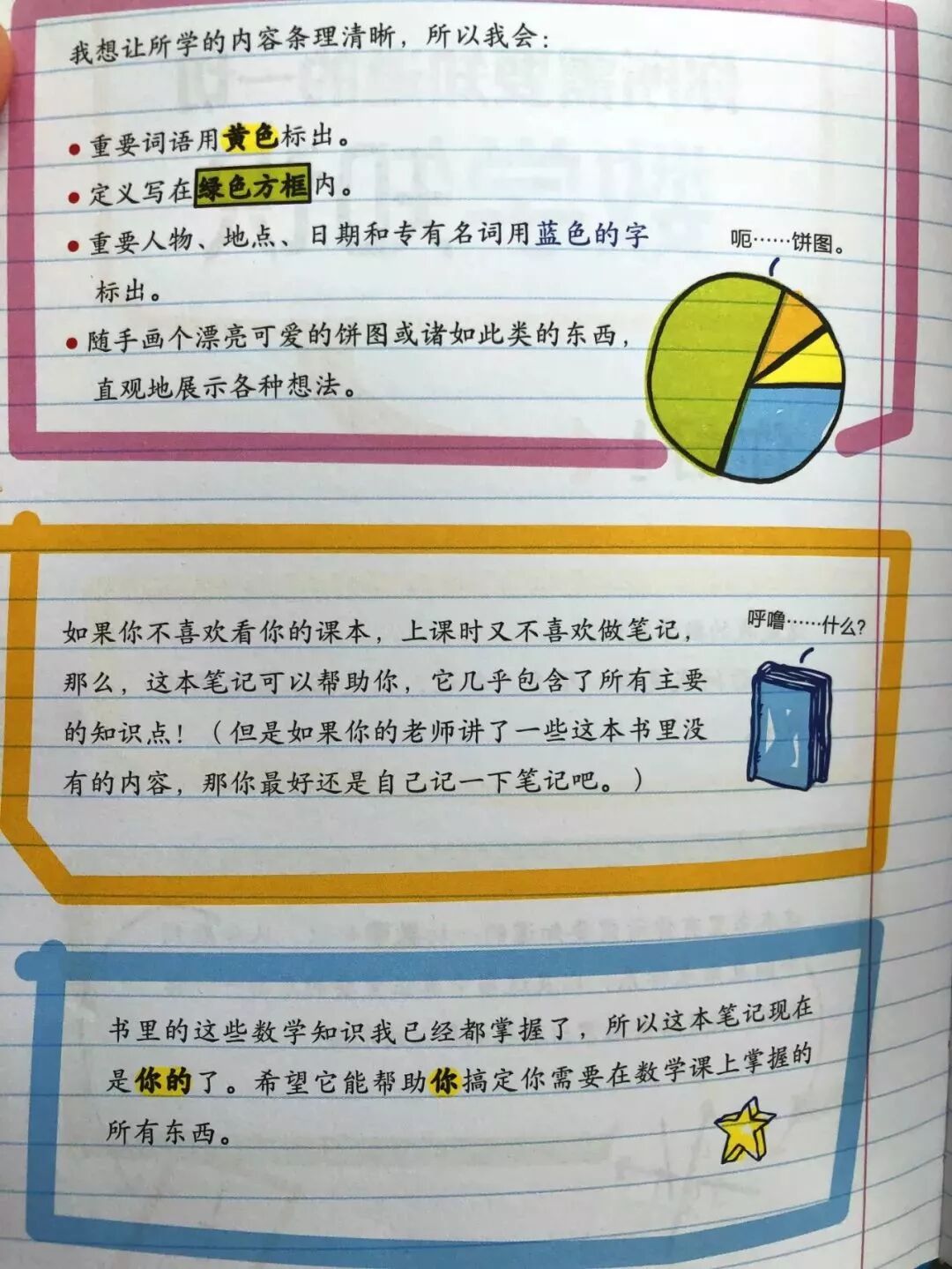 我想让所学的内容条理清晰，所以我会：

• 重要词语用黄色标出。
• 定义写在绿色方框内。
• 重要人物、地点、日期和专有名词用蓝色的字标出。
• 随手画个漂亮可爱的饼图或诸如此类的东西，直观地展示各种想法。

呃……饼图。

如果你不喜欢看你的课本，上课时又不喜欢做笔记，那么，这本笔记可以帮助你，它几乎包含了所有主要的知识点！（但是如果你的老师讲了一些这本书里没有的内容，那你最好还是自己记一下笔记吧。）

呼噜……什么？

书里的这些数学知识我已经都掌握了，所以这本笔记现在是你的了。希望它能帮助你搞定你需要在数学课上掌握的所有东西。